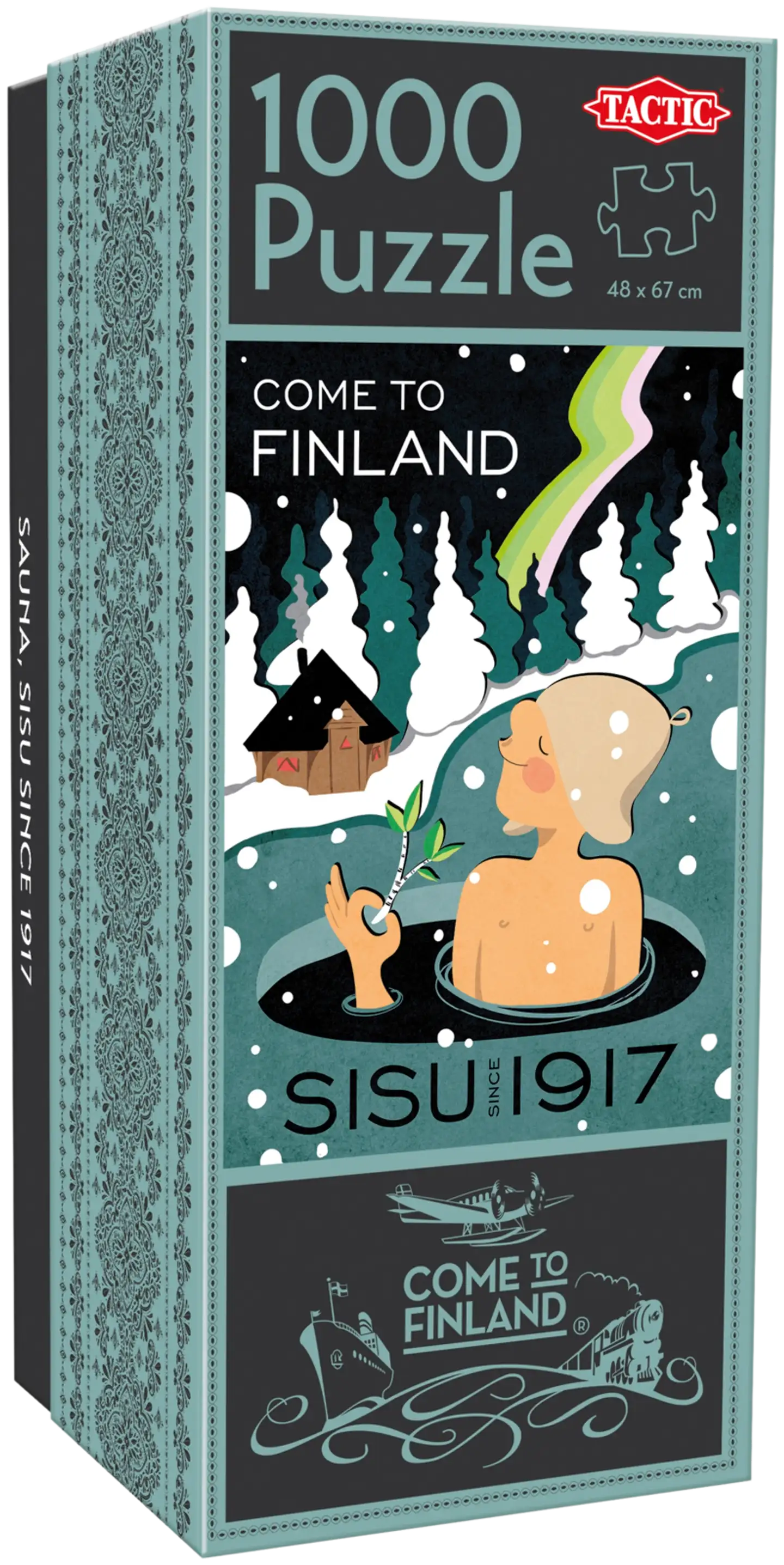 1000
Puzzle

TACTIC

48 x 67 cm

COME TO
FINLAND

SISU SINCE 1917

COME TO
FINLAND ®

SAUNA, SISU SINCE 1917